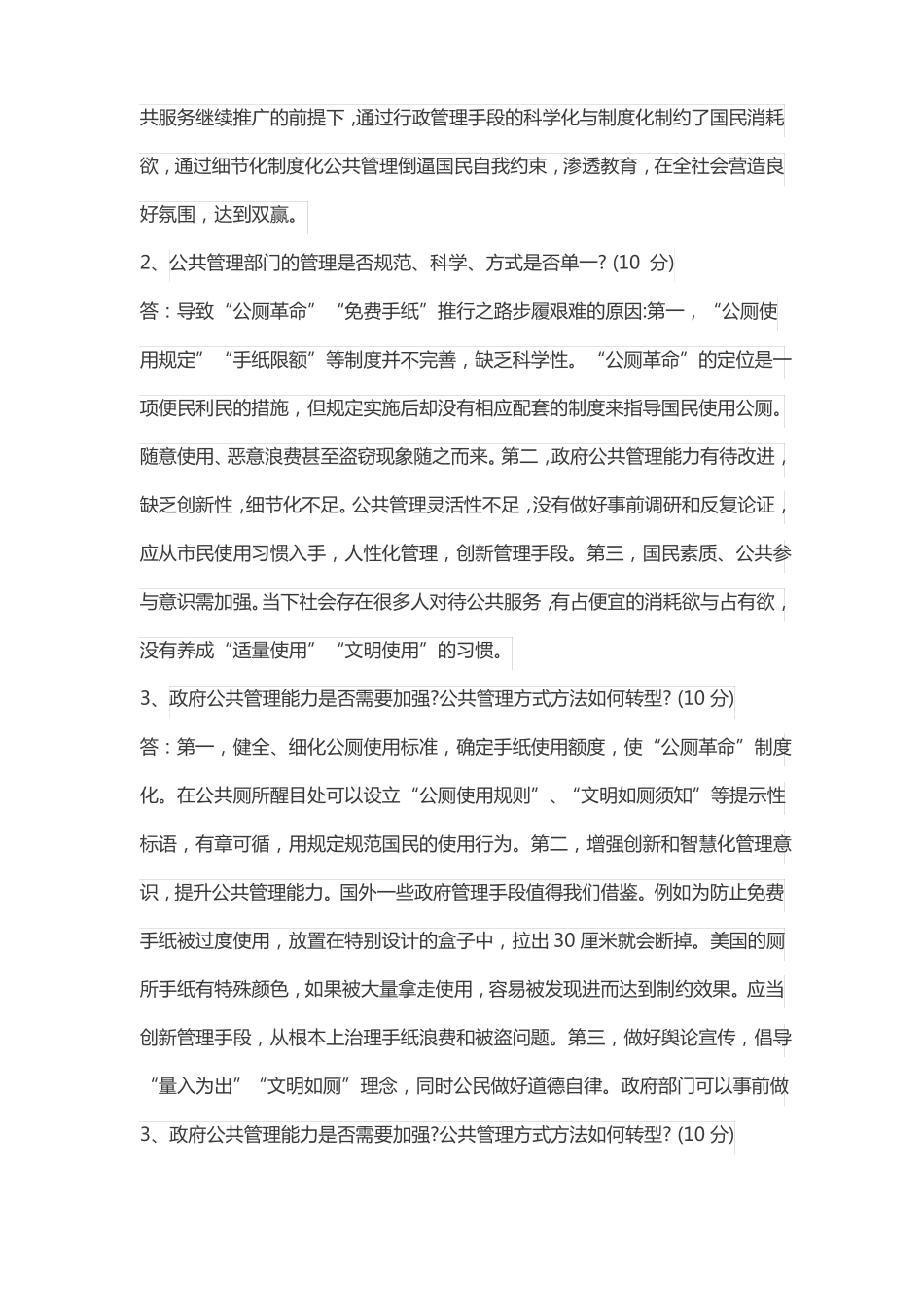 共服务继续推广的前提下，通过行政管理手段的科学化与制度化制约了国民消耗欲，通过细节化制度化公共管理倒逼国民自我约束，渗透教育，在全社会营造良好氛围，达到双赢。

2、公共管理部门的管理是否规范、科学、方式是否单一? (10 分)

答：导致“公厕革命”“免费手纸”推行之路步履艰难的原因:第一，“公厕使用规定”“手纸限额”等制度并不完善，缺乏科学性。“公厕革命”的定位是一项便民利民的措施，但规定实施后却没有相应配套的制度来指导国民使用公厕。随意使用、恶意浪费甚至盗窃现象随之而来。第二，政府公共管理能力有待改进，缺乏创新性，细节化不足。公共管理灵活性不足，没有做好事前调研和反复论证，应从市民使用习惯入手，人性化管理，创新管理手段。第三，国民素质、公共参与意识需加强。当下社会存在很多人对待公共服务，有占便宜的消耗欲与占有欲，没有养成“适量使用”“文明使用”的习惯。

3、政府公共管理能力是否需要加强?公共管理方式方法如何转型? (10 分)

答：第一，健全、细化公厕使用标准，确定手纸使用额度，使“公厕革命”制度化。在公共厕所醒目处可以设立“公厕使用规则”、“文明如厕须知”等提示性标语，有章可循，用规定规范国民的使用行为。第二，增强创新和智慧化管理意识，提升公共管理能力。国外一些政府管理手段值得我们借鉴。例如为防止免费手纸被过度使用，放置在特别设计的盒子中，拉出 30 厘米就会断掉。美国的厕所手纸有特殊颜色，如果被大量拿走使用，容易被发现进而达到制约效果。应当创新管理手段，从根本上治理手纸浪费和被盗问题。第三，做好舆论宣传，倡导“量入为出”“文明如厕”理念，同时公民做好道德自律。政府部门可以事前做

3、政府公共管理能力是否需要加强?公共管理方式方法如何转型? (10 分)